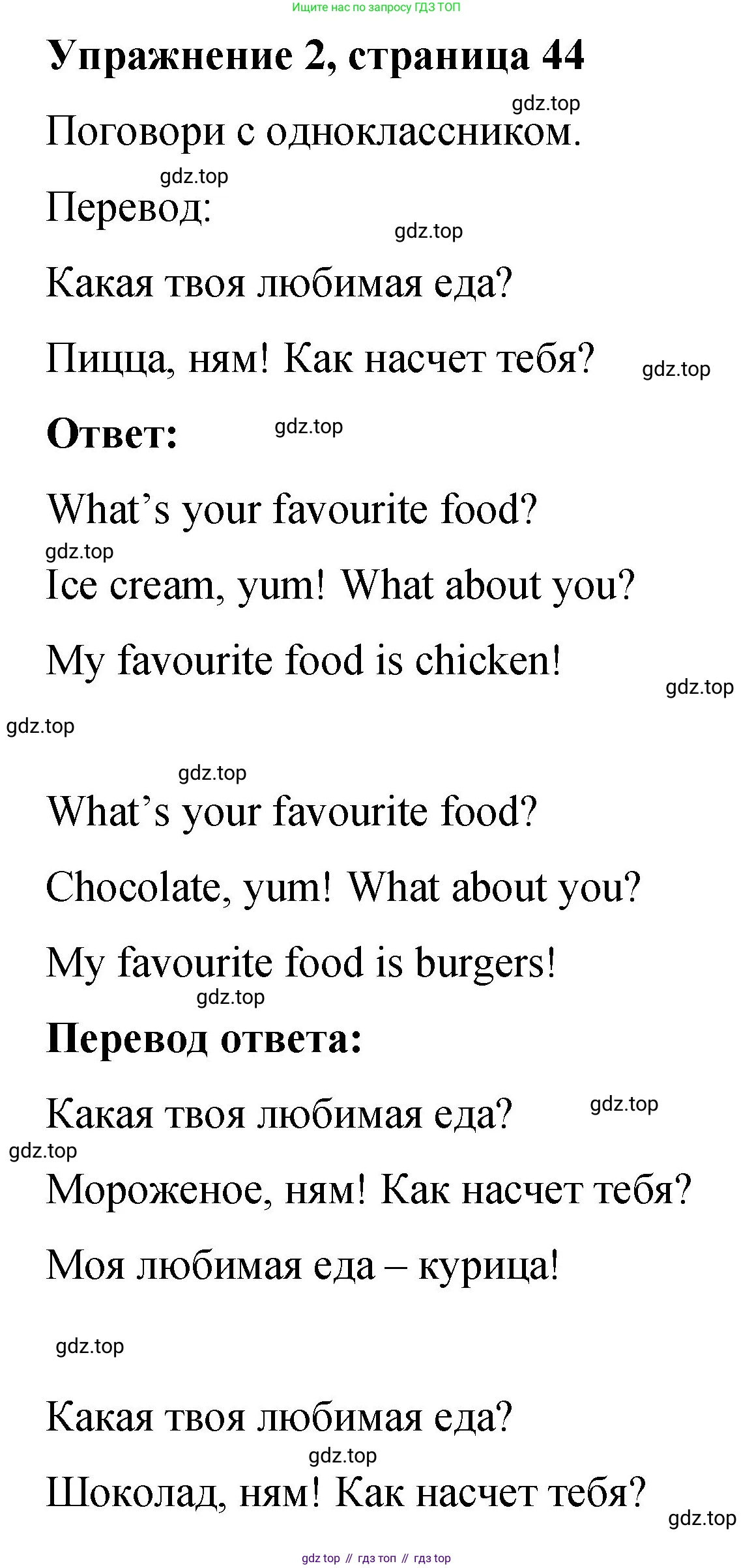 Ищите нас по запросу ГДЗ ТОП

Упражнение 2, страница 44

Поговори с одноклассником.

Перевод:

Какая твоя любимая еда?

Пицца, ням! Как насчет тебя?

Ответ:

What's your favourite food?

Ice cream, yum! What about you?

My favourite food is chicken!

What's your favourite food?

Chocolate, yum! What about you?

My favourite food is burgers!

Перевод ответа:

Какая твоя любимая еда?

Мороженое, ням! Как насчет тебя?

Моя любимая еда – курица!

Какая твоя любимая еда?

Шоколад, ням! Как насчет тебя?

gdz top // гдз топ // гдз top

gdz.top